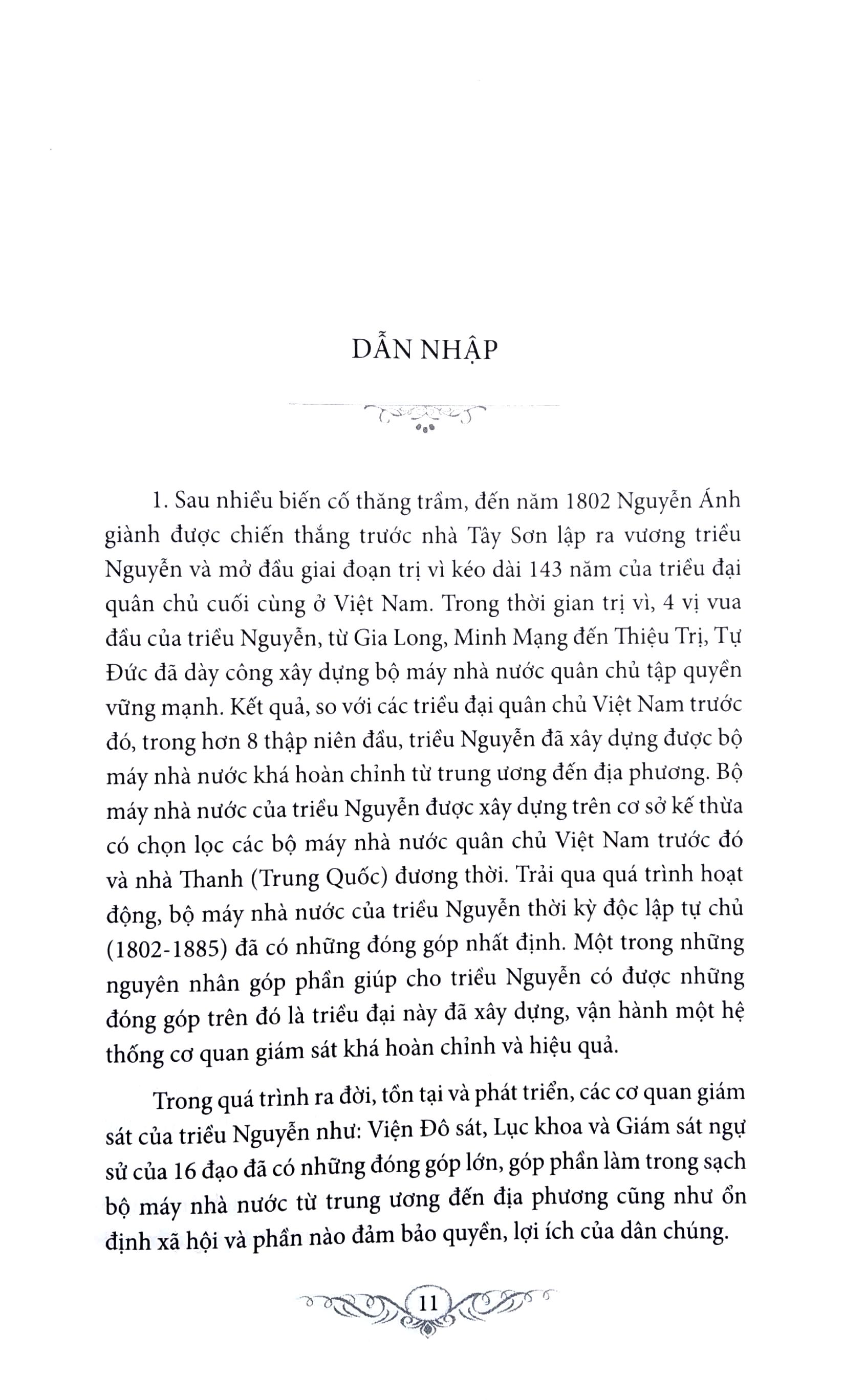 DẪN NHẬP

1. Sau nhiều biến cố thăng trầm, đến năm 1802 Nguyễn Ánh giành được chiến thắng trước nhà Tây Sơn lập ra vương triều Nguyễn và mở đầu giai đoạn trị vì kéo dài 143 năm của triều đại quân chủ cuối cùng ở Việt Nam. Trong thời gian trị vì, 4 vị vua đầu của triều Nguyễn, từ Gia Long, Minh Mạng đến Thiệu Trị, Tự Đức đã dày công xây dựng bộ máy nhà nước quân chủ tập quyền vững mạnh. Kết quả, so với các triều đại quân chủ Việt Nam trước đó, trong hơn 8 thập niên đầu, triều Nguyễn đã xây dựng được bộ máy nhà nước khá hoàn chỉnh từ trung ương đến địa phương. Bộ máy nhà nước của triều Nguyễn được xây dựng trên cơ sở kế thừa có chọn lọc các bộ máy nhà nước quân chủ Việt Nam trước đó và nhà Thanh (Trung Quốc) đương thời. Trải qua quá trình hoạt động, bộ máy nhà nước của triều Nguyễn thời kỳ độc lập tự chủ (1802-1885) đã có những đóng góp nhất định. Một trong những nguyên nhân góp phần giúp cho triều Nguyễn có được những đóng góp trên đó là triều đại này đã xây dựng, vận hành một hệ thống cơ quan giám sát khá hoàn chỉnh và hiệu quả.

Trong quá trình ra đời, tồn tại và phát triển, các cơ quan giám sát của triều Nguyễn như: Viện Đô sát, Lục khoa và Giám sát ngự sử của 16 đạo đã có những đóng góp lớn, góp phần làm trong sạch bộ máy nhà nước từ trung ương đến địa phương cũng như ổn định xã hội và phần nào đảm bảo quyền, lợi ích của dân chúng.

11